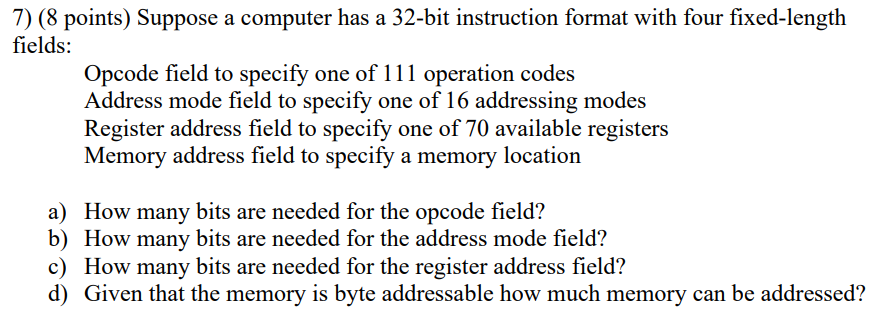 7) (8 points) Suppose a computer has a 32-bit instruction format with four fixed-length fields:

Opcode field to specify one of 111 operation codes
Address mode field to specify one of 16 addressing modes
Register address field to specify one of 70 available registers
Memory address field to specify a memory location

a) How many bits are needed for the opcode field?
b) How many bits are needed for the address mode field?
c) How many bits are needed for the register address field?
d) Given that the memory is byte addressable how much memory can be addressed?